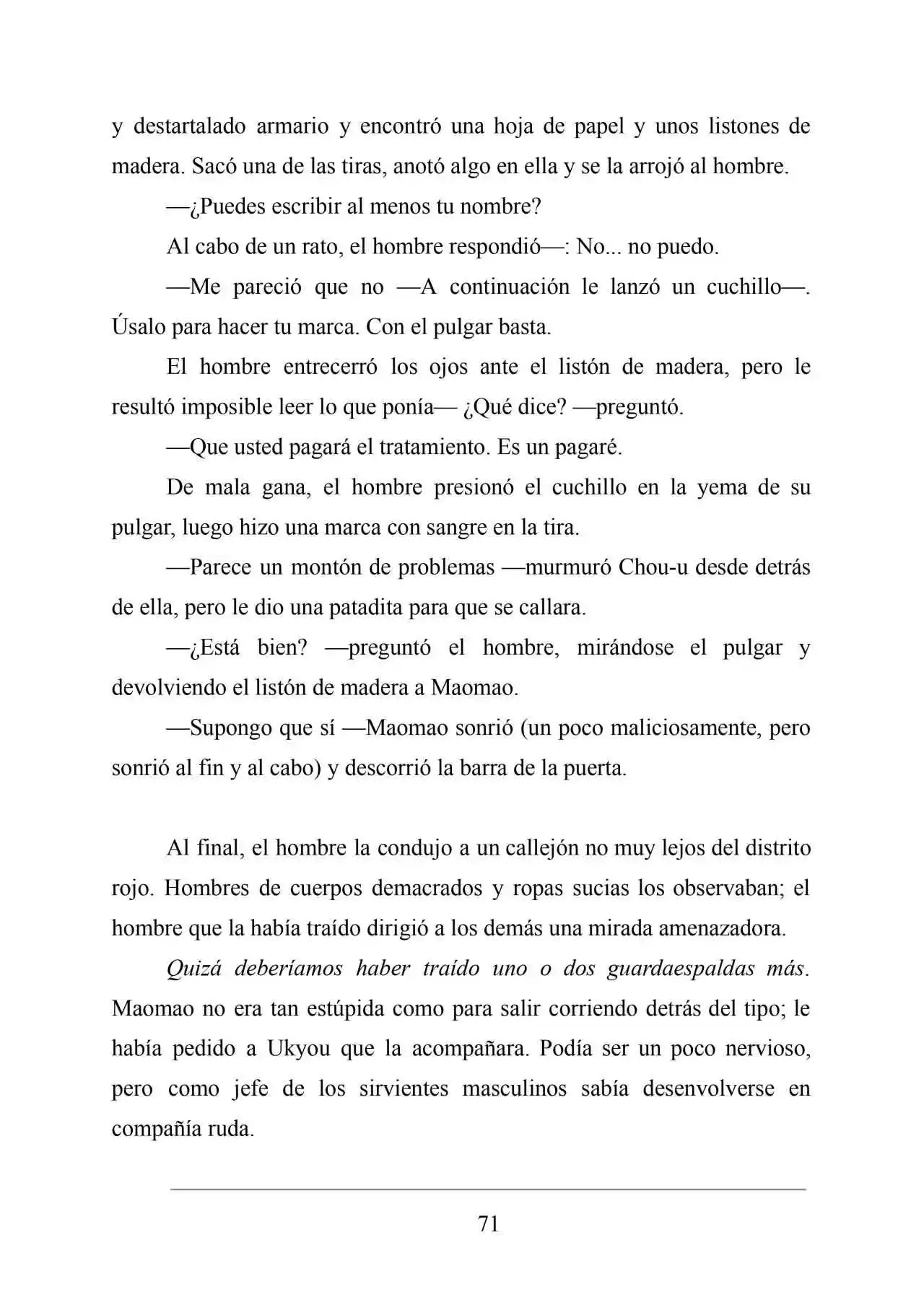 y destartalado armario y encontró una hoja de papel y unos listones de madera. Sacó una de las tiras, anotó algo en ella y se la arrojó al hombre.

—¿Puedes escribir al menos tu nombre?

Al cabo de un rato, el hombre respondió—: No... no puedo.

—Me pareció que no —A continuación le lanzó un cuchillo—. Úsalo para hacer tu marca. Con el pulgar basta.

El hombre entrecerró los ojos ante el listón de madera, pero le resultó imposible leer lo que ponía— ¿Qué dice? —preguntó.

—Que usted pagará el tratamiento. Es un pagaré.

De mala gana, el hombre presionó el cuchillo en la yema de su pulgar, luego hizo una marca con sangre en la tira.

—Parece un montón de problemas —murmuró Chou-u desde detrás de ella, pero le dio una patadita para que se callara.

—¿Está bien? —preguntó el hombre, mirándose el pulgar y devolviendo el listón de madera a Maomao.

—Supongo que sí —Maomao sonrió (un poco maliciosamente, pero sonrió al fin y al cabo) y descorrió la barra de la puerta.

Al final, el hombre la condujo a un callejón no muy lejos del distrito rojo. Hombres de cuerpos demacrados y ropas sucias los observaban; el hombre que la había traído dirigió a los demás una mirada amenazadora.

Quizá deberíamos haber traído uno o dos guardaespaldas más. Maomao no era tan estúpida como para salir corriendo detrás del tipo; le había pedido a Ukyou que la acompañara. Podía ser un poco nervioso, pero como jefe de los sirvientes masculinos sabía desenvolverse en compañía ruda.

71